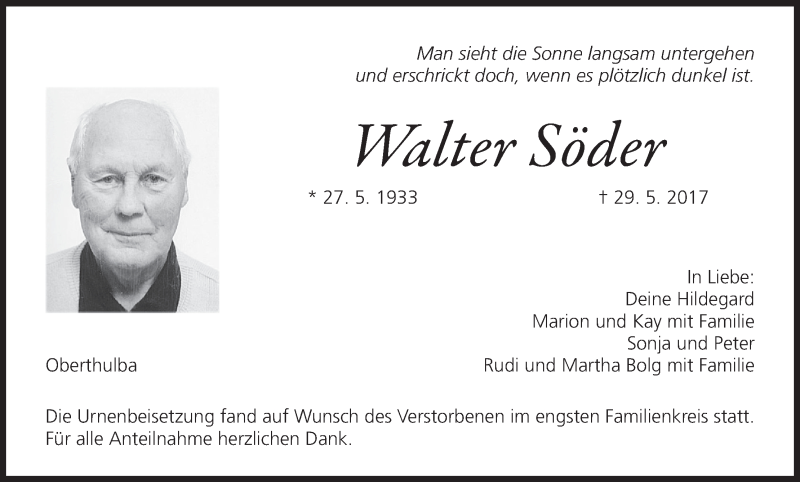 Man sieht die Sonne langsam untergehen
und erschrickt doch, wenn es plötzlich dunkel ist.

Walter Söder

* 27. 5. 1933 † 29. 5. 2017

In Liebe:
Deine Hildegard
Marion und Kay mit Familie
Sonja und Peter
Rudi und Martha Bolg mit Familie

Oberthulba

Die Urnenbeisetzung fand auf Wunsch des Verstorbenen im engsten Familienkreis statt. Für alle Anteilnahme herzlichen Dank.